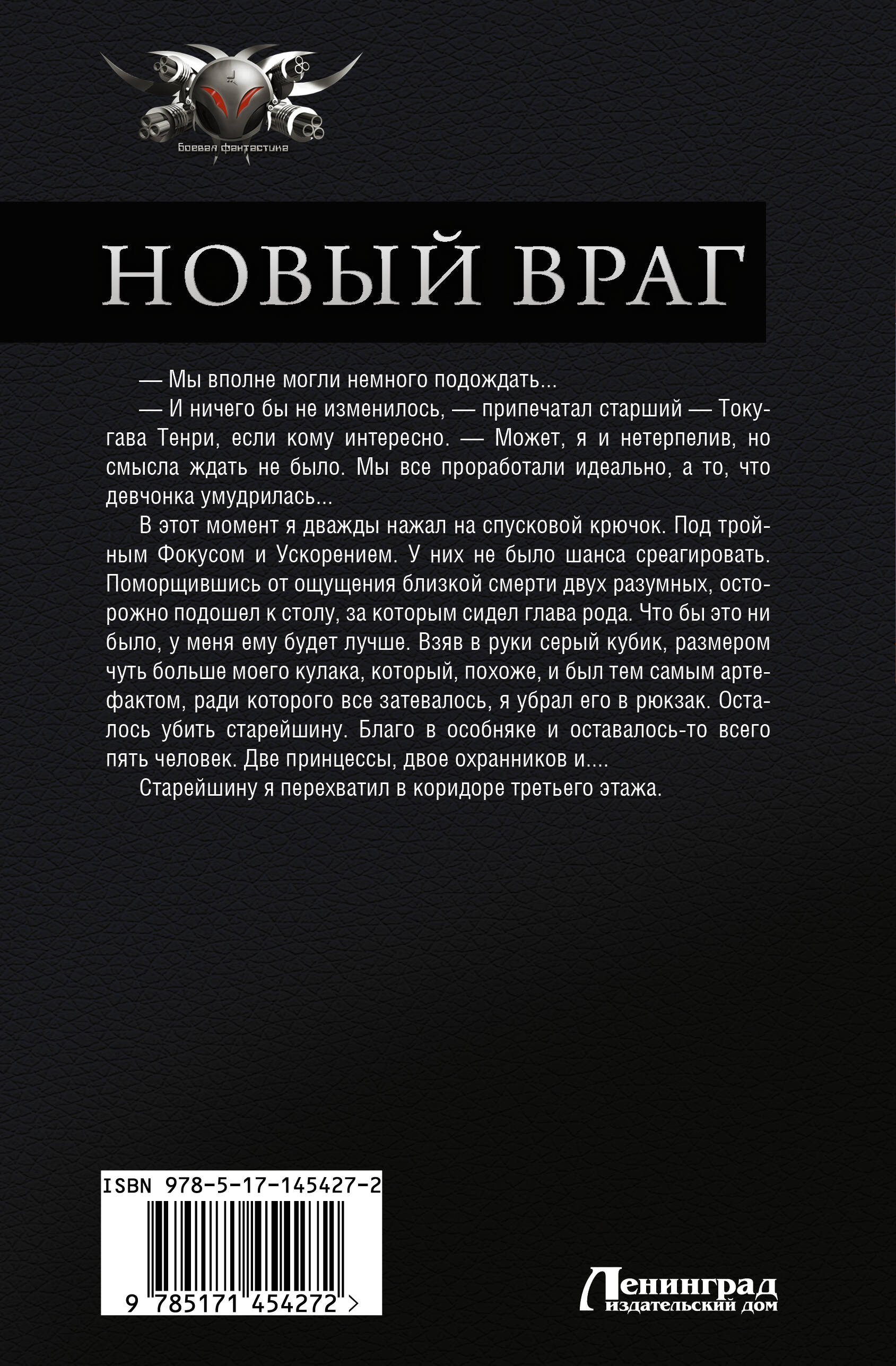 боевая фантастика

НОВЫЙ ВРАГ

— Мы вполне могли немного подождать...

— И ничего бы не изменилось, — припечатал старший — Токугава Тенри, если кому интересно. — Может, я и нетерпелив, но смысла ждать не было. Мы все проработали идеально, а то, что девчонка умудрилась...

В этот момент я дважды нажал на спусковой крючок. Под тройным Фокусом и Ускорением. У них не было шанса среагировать. Поморщившись от ощущения близкой смерти двух разумных, осторожно подошел к столу, за которым сидел глава рода. Что бы это ни было, у меня ему будет лучше. Взяв в руки серый кубик, размером чуть больше моего кулака, который, похоже, и был тем самым артефактом, ради которого все затевалось, я убрал его в рюкзак. Осталось убить старейшину. Благо в особняке и оставалось-то всего пять человек. Две принцессы, двое охранников и....

Старейшину я перехватил в коридоре третьего этажа.

ISBN 978-5-17-145427-2

9 785171 454272 >

Ленинград
издательский дом